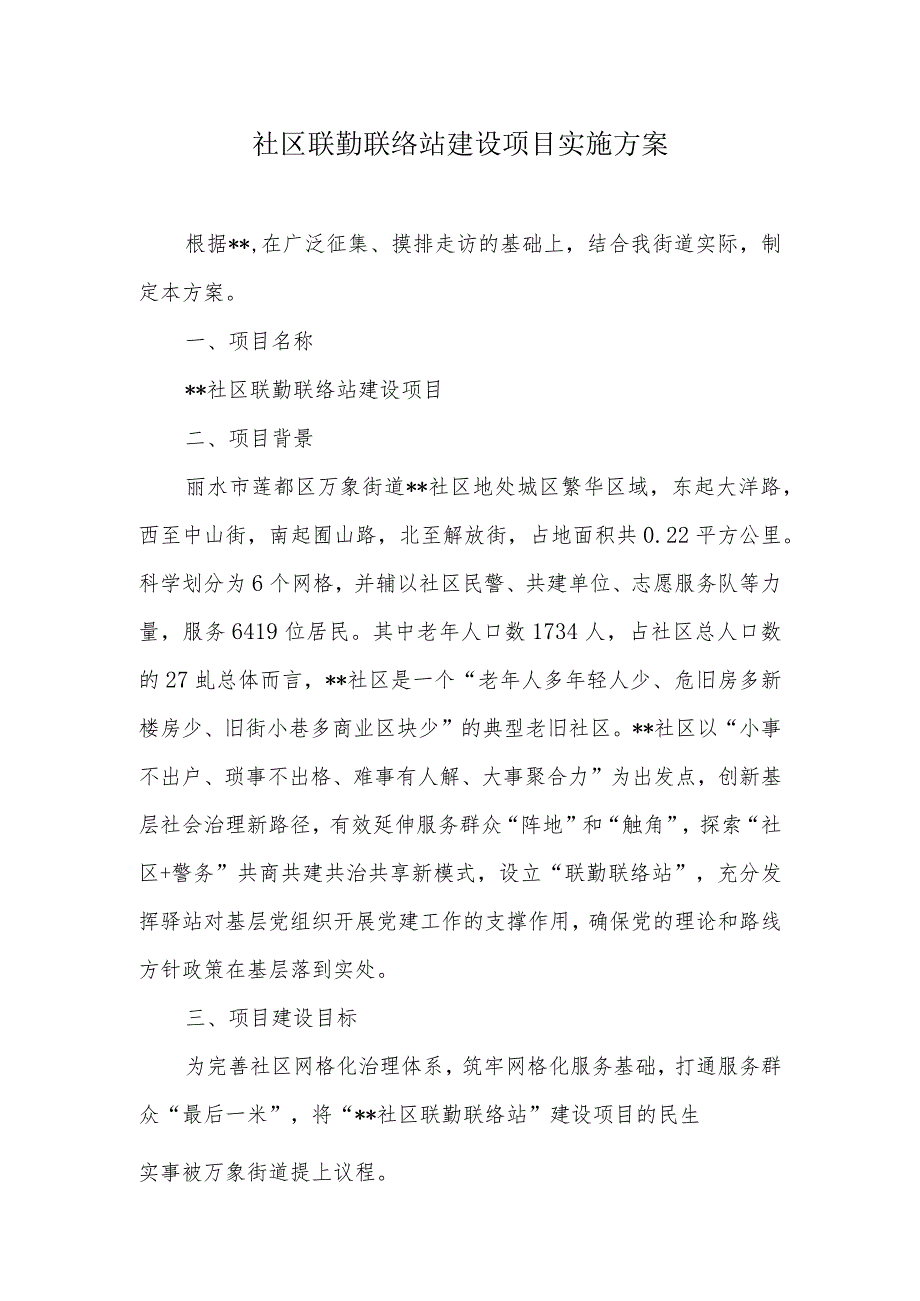 社区联勤联络站建设项目实施方案

根据**,在广泛征集、摸排走访的基础上，结合我街道实际，制定本方案。

一、项目名称

**社区联勤联络站建设项目

二、项目背景

丽水市莲都区万象街道**社区地处城区繁华区域，东起大洋路，西至中山街，南起囿山路，北至解放街，占地面积共0.22平方公里。科学划分为6个网格，并辅以社区民警、共建单位、志愿服务队等力量，服务6419位居民。其中老年人口数1734人，占社区总人口数的27虬总体而言，**社区是一个“老年人多年轻人少、危旧房多新楼房少、旧街小巷多商业区块少”的典型老旧社区。**社区以“小事不出户、琐事不出格、难事有人解、大事聚合力”为出发点，创新基层社会治理新路径，有效延伸服务群众“阵地”和“触角”，探索“社区+警务”共商共建共治共享新模式，设立“联勤联络站”，充分发挥驿站对基层党组织开展党建工作的支撑作用，确保党的理论和路线方针政策在基层落到实处。

三、项目建设目标

为完善社区网格化治理体系，筑牢网格化服务基础，打通服务群众“最后一米”，将“**社区联勤联络站”建设项目的民生

实事被万象街道提上议程。